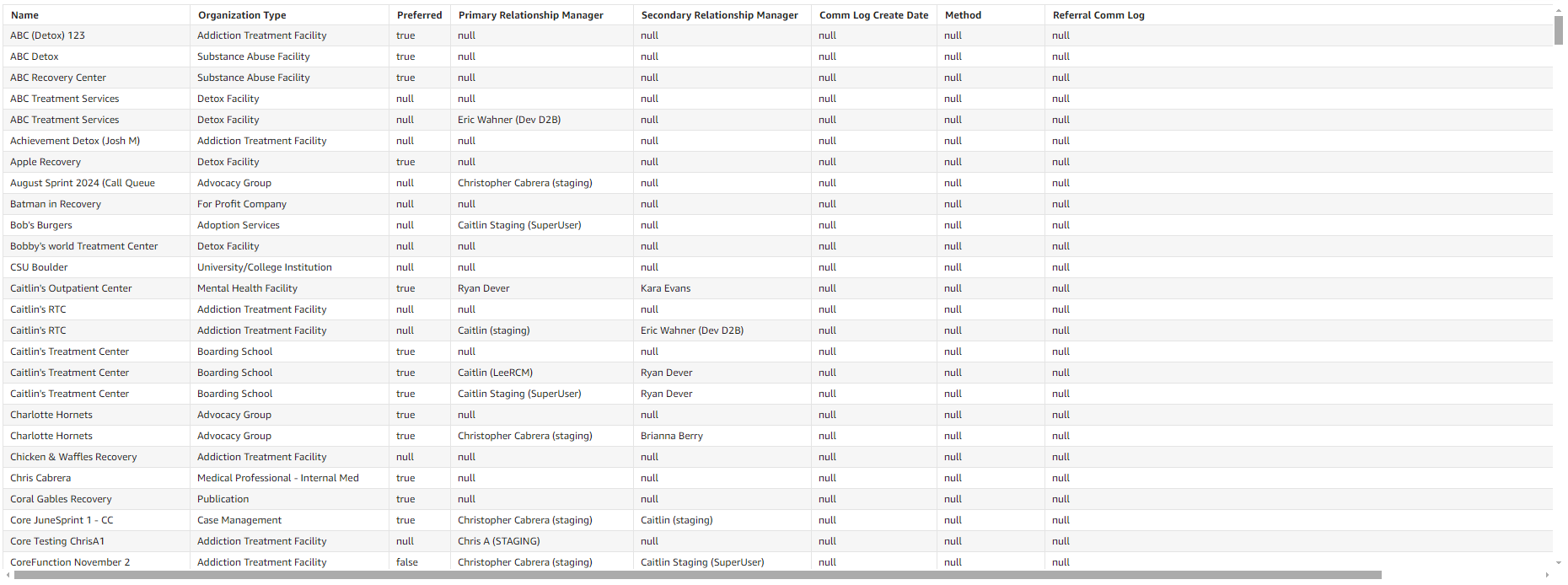 | Name | Organization Type | Preferred | Primary Relationship Manager | Secondary Relationship Manager | Comm Log Create Date | Method | Referral Comm Log |
|---|---|---|---|---|---|---|---|
| ABC (Detox) 123 | Addiction Treatment Facility | true | null | null | null | null | null |
| ABC Detox | Substance Abuse Facility | true | null | null | null | null | null |
| ABC Recovery Center | Substance Abuse Facility | true | null | null | null | null | null |
| ABC Treatment Services | Detox Facility | null | null | null | null | null | null |
| ABC Treatment Services | Detox Facility | null | Eric Wahner (Dev D2B) | null | null | null | null |
| Achievement Detox (Josh M) | Addiction Treatment Facility | null | null | null | null | null | null |
| Apple Recovery | Detox Facility | true | null | null | null | null | null |
| August Sprint 2024 (Call Queue | Advocacy Group | null | Christopher Cabrera (staging) | null | null | null | null |
| Batman in Recovery | For Profit Company | null | null | null | null | null | null |
| Bob's Burgers | Adoption Services | null | Caitlin Staging (SuperUser) | null | null | null | null |
| Bobby's world Treatment Center | Detox Facility | null | null | null | null | null | null |
| CSU Boulder | University/College Institution | null | null | null | null | null | null |
| Caitlin's Outpatient Center | Mental Health Facility | true | Ryan Dever | Kara Evans | null | null | null |
| Caitlin's RTC | Addiction Treatment Facility | null | null | null | null | null | null |
| Caitlin's RTC | Addiction Treatment Facility | null | Caitlin (staging) | Eric Wahner (Dev D2B) | null | null | null |
| Caitlin's Treatment Center | Boarding School | true | null | null | null | null | null |
| Caitlin's Treatment Center | Boarding School | true | Caitlin (LeeRCM) | Ryan Dever | null | null | null |
| Caitlin's Treatment Center | Boarding School | true | Caitlin Staging (SuperUser) | Ryan Dever | null | null | null |
| Charlotte Hornets | Advocacy Group | true | null | null | null | null | null |
| Charlotte Hornets | Advocacy Group | true | Christopher Cabrera (staging) | Brianna Berry | null | null | null |
| Chicken & Waffles Recovery | Addiction Treatment Facility | null | null | null | null | null | null |
| Chris Cabrera | Medical Professional - Internal Med | true | null | null | null | null | null |
| Coral Gables Recovery | Publication | true | null | null | null | null | null |
| Core JuneSprint 1 - CC | Case Management | true | Christopher Cabrera (staging) | Caitlin (staging) | null | null | null |
| Core Testing ChrisA1 | Addiction Treatment Facility | null | Chris A (STAGING) | null | null | null | null |
| CoreFunction November 2 | Addiction Treatment Facility | false | Christopher Cabrera (staging) | Caitlin Staging (SuperUser) | null | null | null |